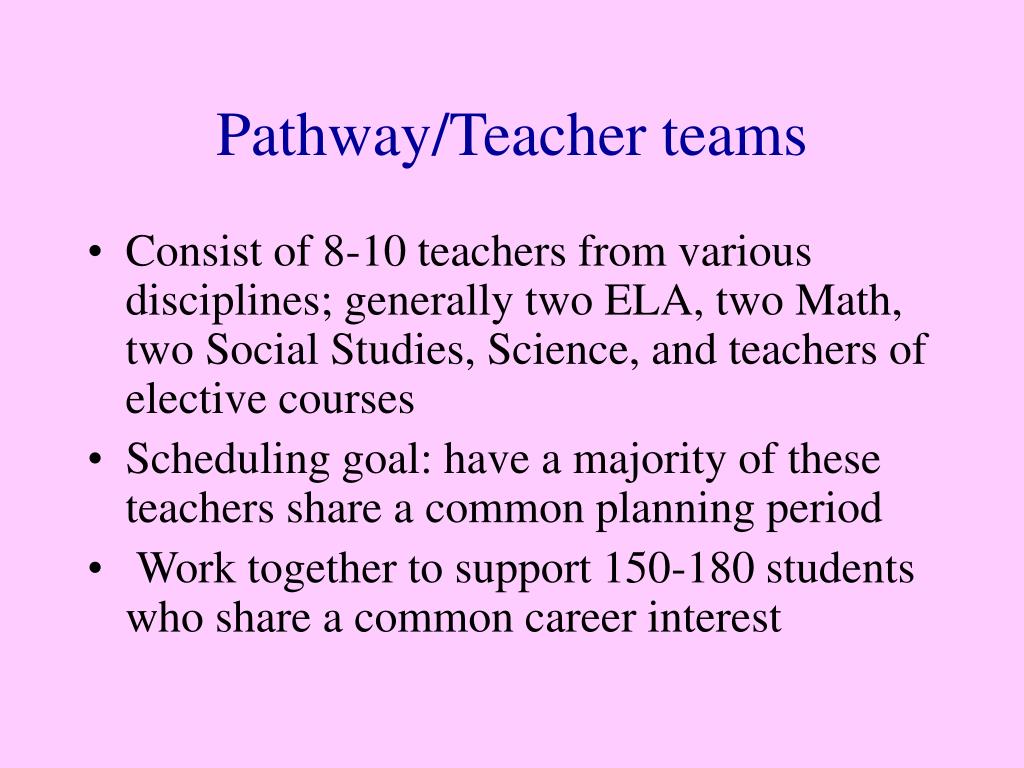 Pathway/Teacher teams

• Consist of 8-10 teachers from various disciplines; generally two ELA, two Math, two Social Studies, Science, and teachers of elective courses
• Scheduling goal: have a majority of these teachers share a common planning period
• Work together to support 150-180 students who share a common career interest